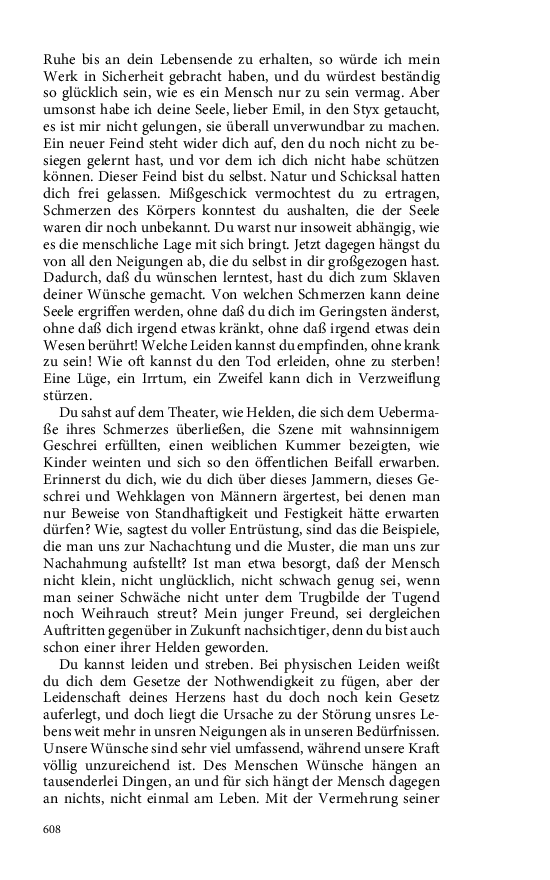 Ruhe bis an dein Lebensende zu erhalten, so würde ich mein Werk in Sicherheit gebracht haben, und du würdest beständig so glücklich sein, wie es ein Mensch nur zu sein vermag. Aber umsonst habe ich deine Seele, lieber Emil, in den Styx getaucht, es ist mir nicht gelungen, sie überall unverwundbar zu machen. Ein neuer Feind steht wider dich auf, den du noch nicht zu besiegen gelernt hast, und vor dem ich dich nicht habe schützen können. Dieser Feind bist du selbst. Natur und Schicksal hatten dich frei gelassen. Mißgeschick vermochtest du zu ertragen, Schmerzen des Körpers konntest du aushalten, die der Seele waren dir noch unbekannt. Du warst nur insoweit abhängig, wie es die menschliche Lage mit sich bringt. Jetzt dagegen hängst du von all den Neigungen ab, die du selbst in dir großgezogen hast. Dadurch, daß du wünschen lerntest, hast du dich zum Sklaven deiner Wünsche gemacht. Von welchen Schmerzen kann deine Seele ergriffen werden, ohne daß du dich im Geringsten änderst, ohne daß dich irgend etwas kränkt, ohne daß irgend etwas dein Wesen berührt! Welche Leiden kannst du empfinden, ohne krank zu sein! Wie oft kannst du den Tod erleiden, ohne zu sterben! Eine Lüge, ein Irrtum, ein Zweifel kann dich in Verzweiflung stürzen.

Du sahst auf dem Theater, wie Helden, die sich dem Uebermaße ihres Schmerzes überließen, die Szene mit wahnsinnigem Geschrei erfüllten, einen weiblichen Kummer bezeigten, wie Kinder weinten und sich so den öffentlichen Beifall erwarben. Erinnerst du dich, wie du dich über dieses Jammern, dieses Geschrei und Wehklagen von Männern ärgertest, bei denen man nur Beweise von Standhaftigkeit und Festigkeit hätte erwarten dürfen? Wie, sagtest du voller Entrüstung, sind das die Beispiele, die man uns zur Nachachtung und die Muster, die man uns zur Nachahmung aufstellt? Ist man etwa besorgt, daß der Mensch nicht klein, nicht unglücklich, nicht schwach genug sei, wenn man seiner Schwäche nicht unter dem Trugbilde der Tugend noch Weihrauch streut? Mein junger Freund, sei dergleichen Auftritten gegenüber in Zukunft nachsichtiger, denn du bist auch schon einer ihrer Helden geworden.

Du kannst leiden und streben. Bei physischen Leiden weißt du dich dem Gesetze der Nothwendigkeit zu fügen, aber der Leidenschaft deines Herzens hast du doch noch kein Gesetz auferlegt, und doch liegt die Ursache zu der Störung unsres Lebens weit mehr in unsren Neigungen als in unseren Bedürfnissen. Unsere Wünsche sind sehr viel umfassend, während unsere Kraft völlig unzureichend ist. Des Menschen Wünsche hängen an tausenderlei Dingen, an und für sich hängt der Mensch dagegen an nichts, nicht einmal am Leben. Mit der Vermehrung seiner

608